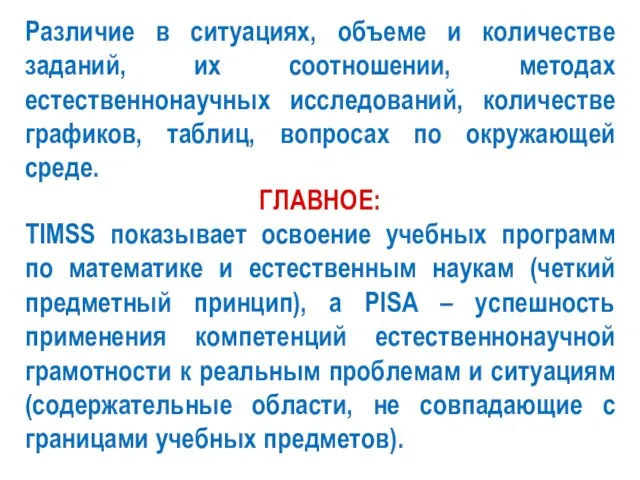 Различие в ситуациях, объеме и количестве заданий, их соотношении, методах естественнонаучных исследований, количестве графиков, таблиц, вопросах по окружающей среде.

ГЛАВНОЕ:

TIMSS показывает освоение учебных программ по математике и естественным наукам (четкий предметный принцип), а PISA – успешность применения компетенций естественнонаучной грамотности к реальным проблемам и ситуациям (содержательные области, не совпадающие с границами учебных предметов).